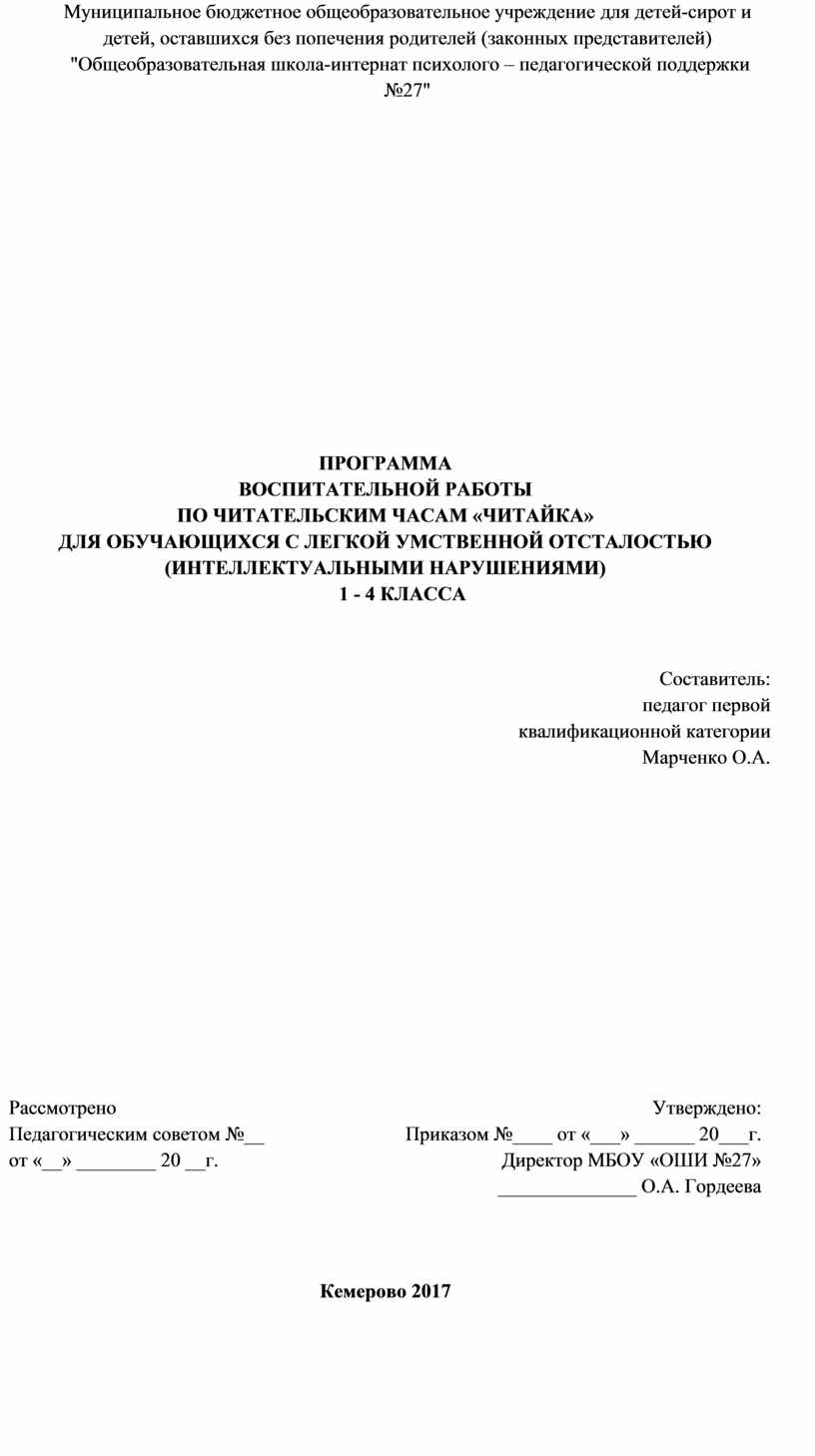 Муниципальное бюджетное общеобразовательное учреждение для детей-сирот и детей, оставшихся без попечения родителей (законных представителей) "Общеобразовательная школа-интернат психолого – педагогической поддержки №27"

ПРОГРАММА
ВОСПИТАТЕЛЬНОЙ РАБОТЫ
ПО ЧИТАТЕЛЬСКИМ ЧАСАМ «ЧИТАЙКА»
ДЛЯ ОБУЧАЮЩИХСЯ С ЛЕГКОЙ УМСТВЕННОЙ ОТСТАЛОСТЬЮ
(ИНТЕЛЛЕКТУАЛЬНЫМИ НАРУШЕНИЯМИ)
1 - 4 КЛАССА

Составитель:
педагог первой
квалификационной категории
Марченко О.А.

Рассмотрено
Педагогическим советом №__
от «__» ________ 20 __г.

Утверждено:
Приказом №____ от «___» ______ 20___г.
Директор МБОУ «ОШИ №27»
______________ О.А. Гордеева

Кемерово 2017